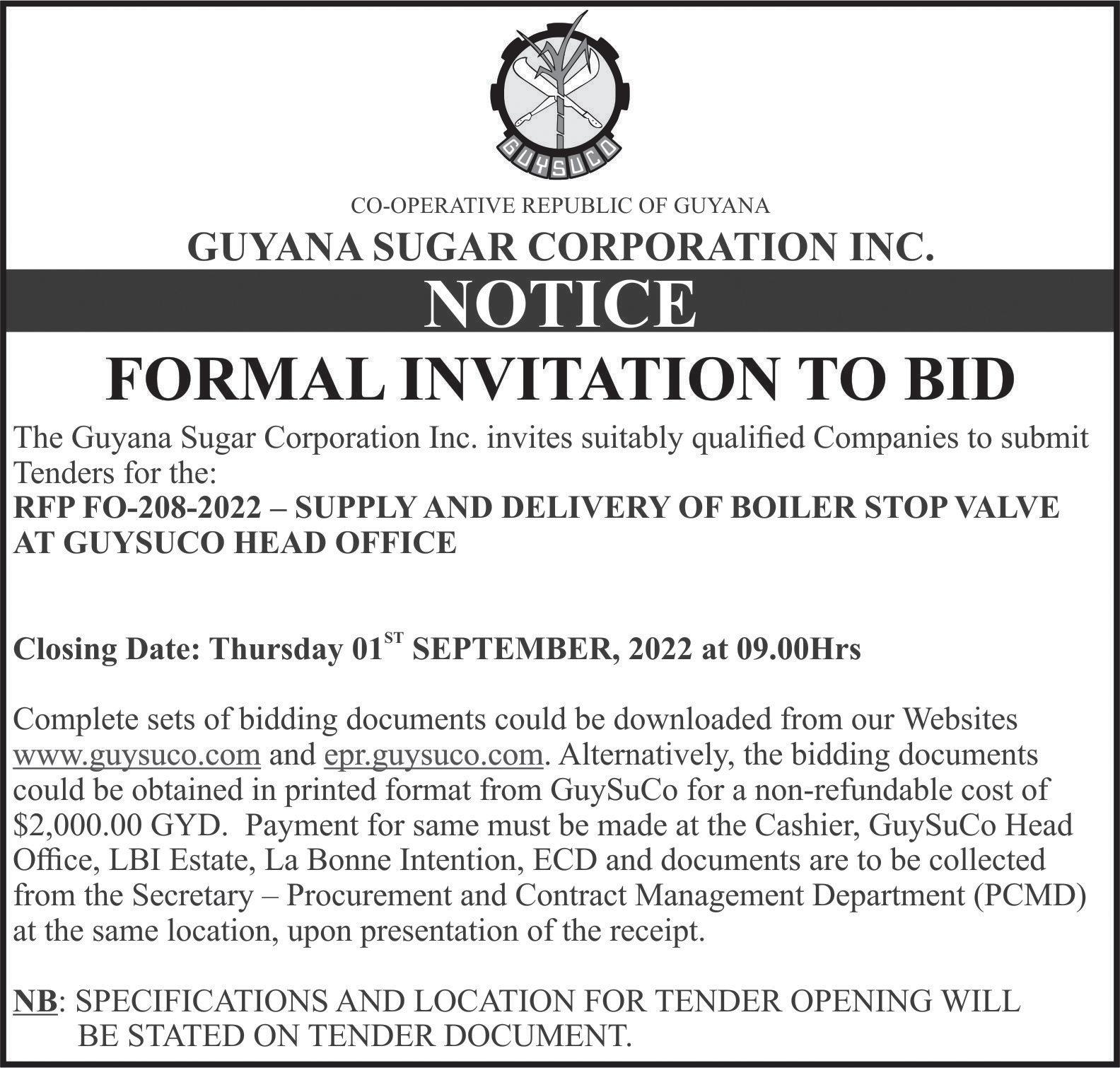 GUYSUCO

CO-OPERATIVE REPUBLIC OF GUYANA

GUYANA SUGAR CORPORATION INC.

NOTICE

FORMAL INVITATION TO BID

The Guyana Sugar Corporation Inc. invites suitably qualified Companies to submit Tenders for the:

RFP FO-208-2022 – SUPPLY AND DELIVERY OF BOILER STOP VALVE AT GUYSUCO HEAD OFFICE

Closing Date: Thursday 01$^{ST}$ SEPTEMBER, 2022 at 09.00Hrs

Complete sets of bidding documents could be downloaded from our Websites www.guysuco.com and epr.guysuco.com. Alternatively, the bidding documents could be obtained in printed format from GuySuCo for a non-refundable cost of $2,000.00 GYD. Payment for same must be made at the Cashier, GuySuCo Head Office, LBI Estate, La Bonne Intention, ECD and documents are to be collected from the Secretary – Procurement and Contract Management Department (PCMD) at the same location, upon presentation of the receipt.

NB: SPECIFICATIONS AND LOCATION FOR TENDER OPENING WILL BE STATED ON TENDER DOCUMENT.